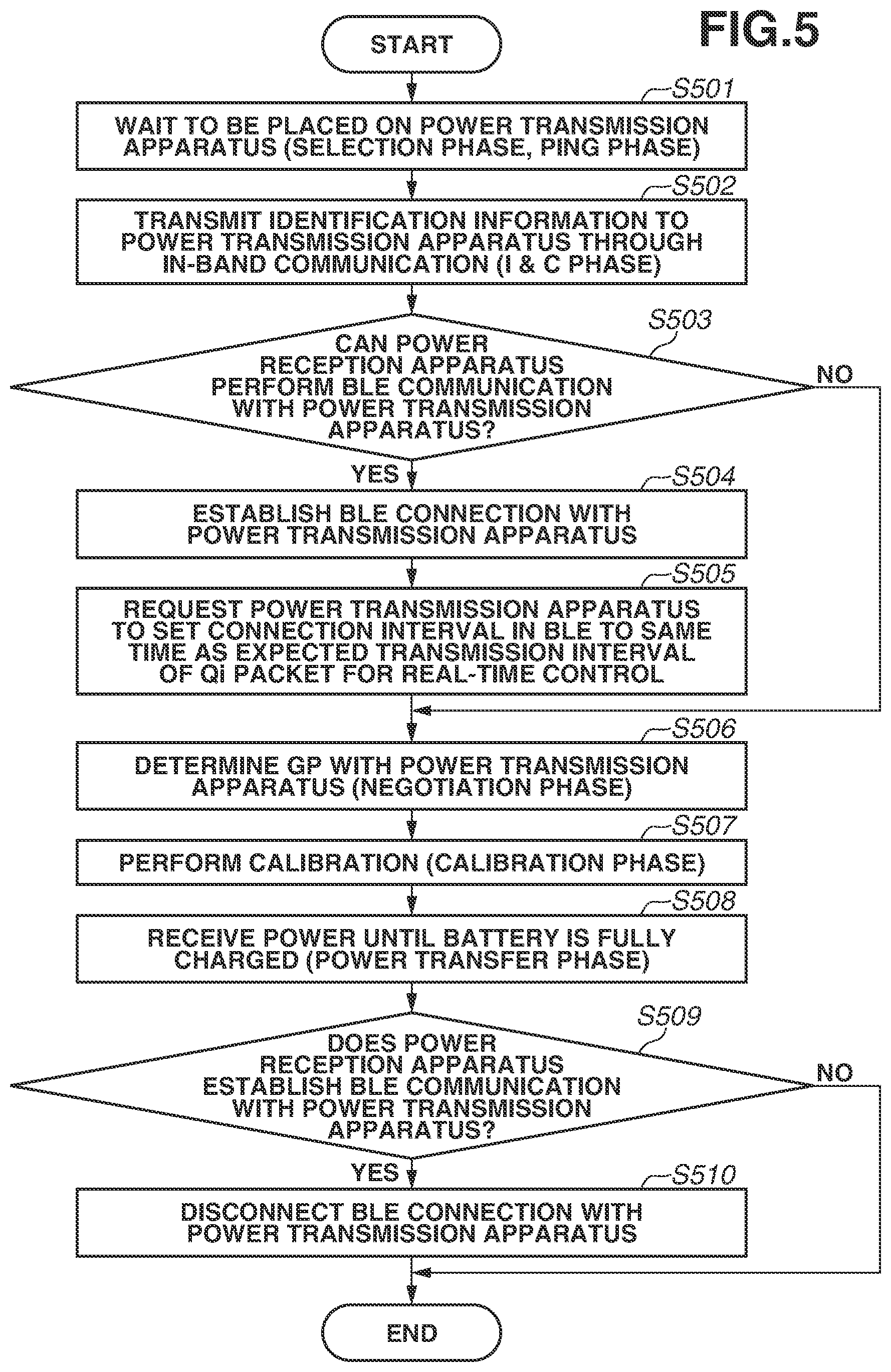 FIG.5

START

S501

WAIT TO BE PLACED ON POWER TRANSMISSION APPARATUS (SELECTION PHASE, PING PHASE)

S502

TRANSMIT IDENTIFICATION INFORMATION TO POWER TRANSMISSION APPARATUS THROUGH IN-BAND COMMUNICATION (I & C PHASE)

S503

CAN POWER RECEPTION APPARATUS PERFORM BLE COMMUNICATION WITH POWER TRANSMISSION APPARATUS?

NO

YES

S504

ESTABLISH BLE CONNECTION WITH POWER TRANSMISSION APPARATUS

S505

REQUEST POWER TRANSMISSION APPARATUS TO SET CONNECTION INTERVAL IN BLE TO SAME TIME AS EXPECTED TRANSMISSION INTERVAL OF Qi PACKET FOR REAL-TIME CONTROL

S506

DETERMINE GP WITH POWER TRANSMISSION APPARATUS (NEGOTIATION PHASE)

S507

PERFORM CALIBRATION (CALIBRATION PHASE)

S508

RECEIVE POWER UNTIL BATTERY IS FULLY CHARGED (POWER TRANSFER PHASE)

S509

DOES POWER RECEPTION APPARATUS ESTABLISH BLE COMMUNICATION WITH POWER TRANSMISSION APPARATUS?

NO

YES

S510

DISCONNECT BLE CONNECTION WITH POWER TRANSMISSION APPARATUS

END